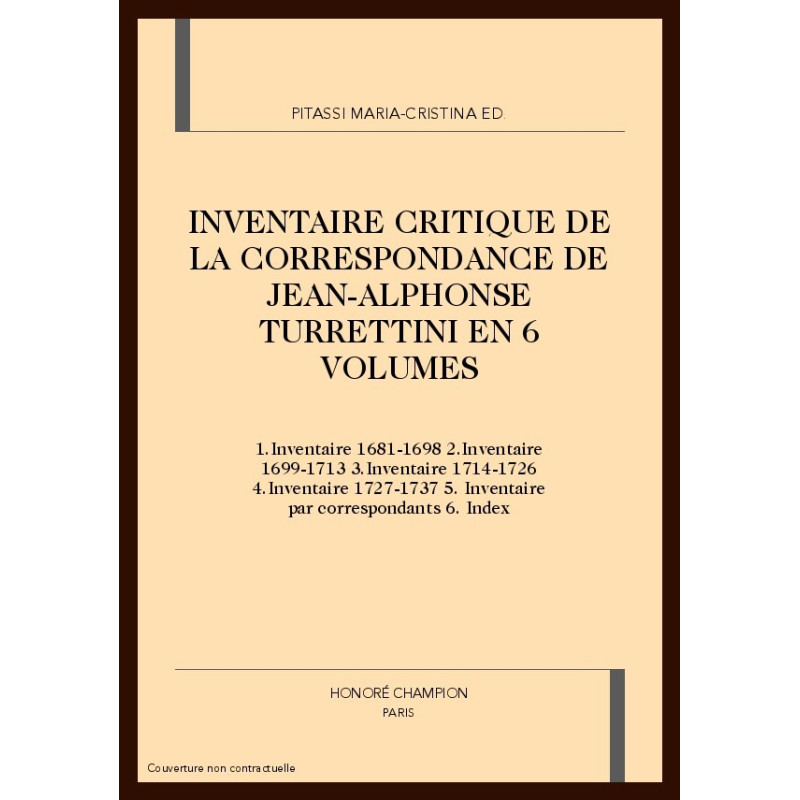 PITASSI MARIA-CRISTINA ED.

INVENTAIRE CRITIQUE DE LA CORRESPONDANCE DE JEAN-ALPHONSE TURRETTINI EN 6 VOLUMES

1. Inventaire 1681-1698 2. Inventaire 1699-1713 3. Inventaire 1714-1726 4. Inventaire 1727-1737 5. Inventaire par correspondants 6. Index

HONORÉ CHAMPION
PARIS

Couverture non contractuelle